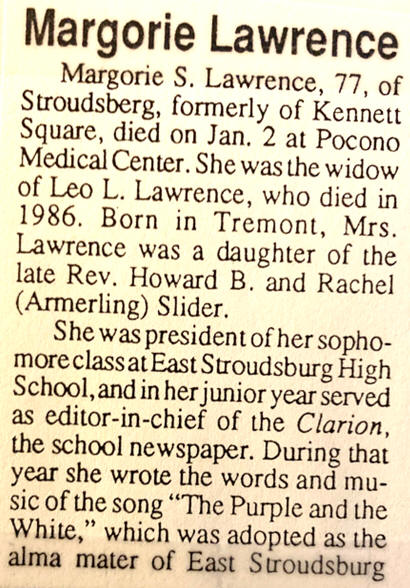 Margorie Lawrence

Margorie S. Lawrence, 77, of Stroudsberg, formerly of Kennett Square, died on Jan. 2 at Pocono Medical Center. She was the widow of Leo L. Lawrence, who died in 1986. Born in Tremont, Mrs. Lawrence was a daughter of the late Rev. Howard B. and Rachel (Armerling) Slider.

She was president of her sophomore class at East Stroudsburg High School, and in her junior year served as editor-in-chief of the Clarion, the school newspaper. During that year she wrote the words and music of the song "The Purple and the White," which was adopted as the alma mater of East Stroudsburg